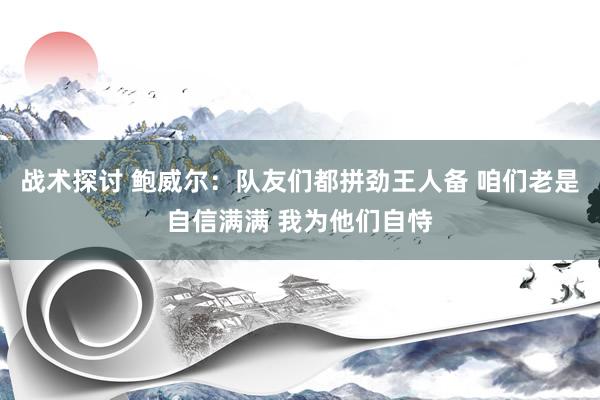 战术探讨 鲍威尔：队友们都拼劲王人备 咱们老是自信满满 我为他们自恃